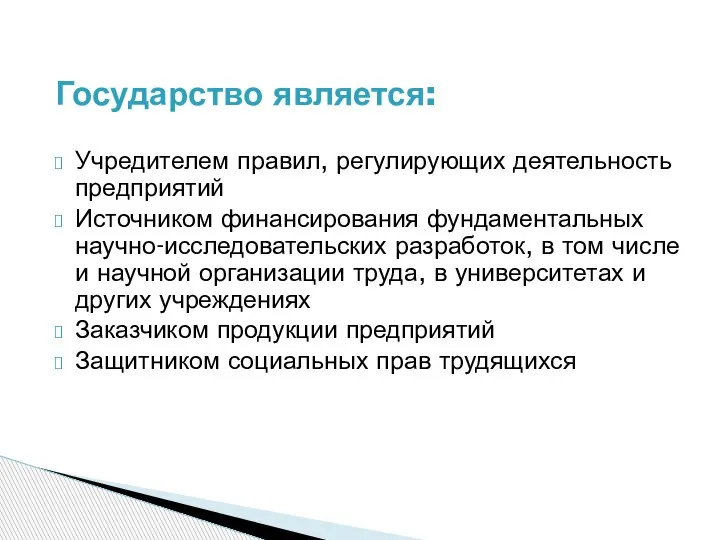 Государство является:

Учредителем правил, регулирующих деятельность предприятий
Источником финансирования фундаментальных научно-исследовательских разработок, в том числе и научной организации труда, в университетах и других учреждениях
Заказчиком продукции предприятий
Защитником социальных прав трудящихся